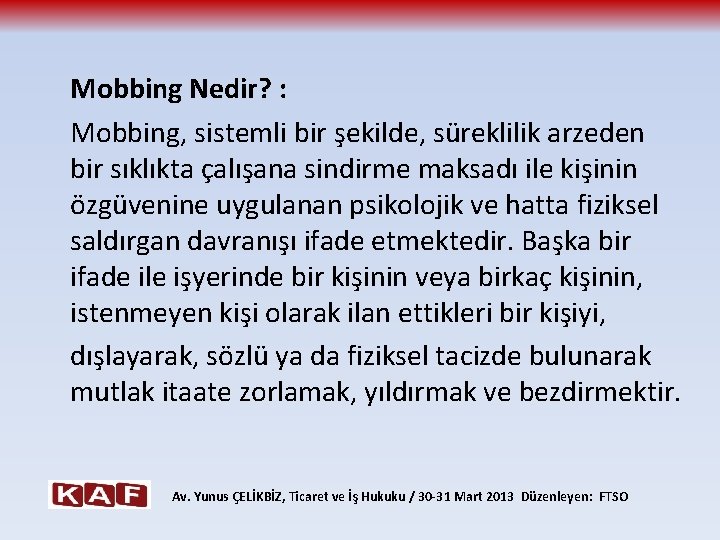 Mobbing Nedir? :

Mobbing, sistemli bir şekilde, süreklilik arzeden bir sıklıkta çalışana sindirme maksadı ile kişinin özgüvenine uygulanan psikolojik ve hatta fiziksel saldırgan davranışı ifade etmektedir. Başka bir ifade ile işyerinde bir kişinin veya birkaç kişinin, istenmeyen kişi olarak ilan ettikleri bir kişiyi,

dışlayarak, sözlü ya da fiziksel tacizde bulunarak mutlak itaate zorlamak, yıldırmak ve bezdirmektir.

KAF

Av. Yunus ÇELİKBİZ, Ticaret ve İş Hukuku / 30-31 Mart 2013 Düzenleyen: FTSO